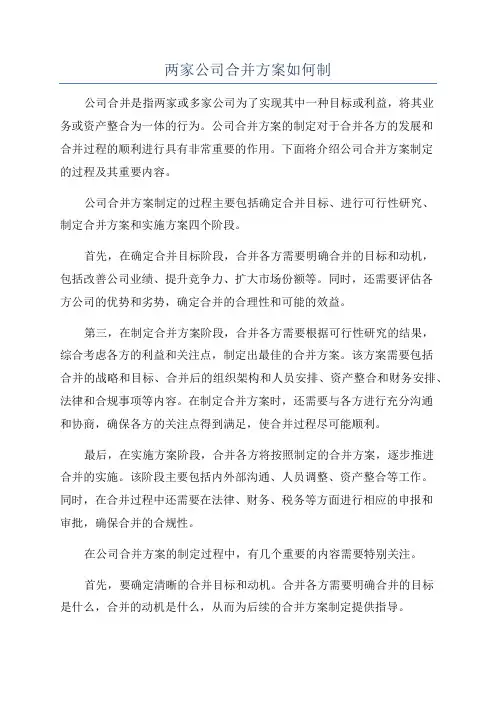 两家公司合并方案如何制

公司合并是指两家或多家公司为了实现其中一种目标或利益，将其业务或资产整合为一体的行为。公司合并方案的制定对于合并各方的发展和合并过程的顺利进行具有非常重要的作用。下面将介绍公司合并方案制定的过程及其重要内容。

公司合并方案制定的过程主要包括确定合并目标、进行可行性研究、制定合并方案和实施方案四个阶段。

首先，在确定合并目标阶段，合并各方需要明确合并的目标和动机，包括改善公司业绩、提升竞争力、扩大市场份额等。同时，还需要评估各方公司的优势和劣势，确定合并的合理性和可能的效益。

第三，在制定合并方案阶段，合并各方需要根据可行性研究的结果，综合考虑各方的利益和关注点，制定出最佳的合并方案。该方案需要包括合并的战略和目标、合并后的组织架构和人员安排、资产整合和财务安排、法律和合规事项等内容。在制定合并方案时，还需要与各方进行充分沟通和协商，确保各方的关注点得到满足，使合并过程尽可能顺利。

最后，在实施方案阶段，合并各方将按照制定的合并方案，逐步推进合并的实施。该阶段主要包括内外部沟通、人员调整、资产整合等工作。同时，在合并过程中还需要在法律、财务、税务等方面进行相应的申报和审批，确保合并的合规性。

在公司合并方案的制定过程中，有几个重要的内容需要特别关注。

首先，要确定清晰的合并目标和动机。合并各方需要明确合并的目标是什么，合并的动机是什么，从而为后续的合并方案制定提供指导。